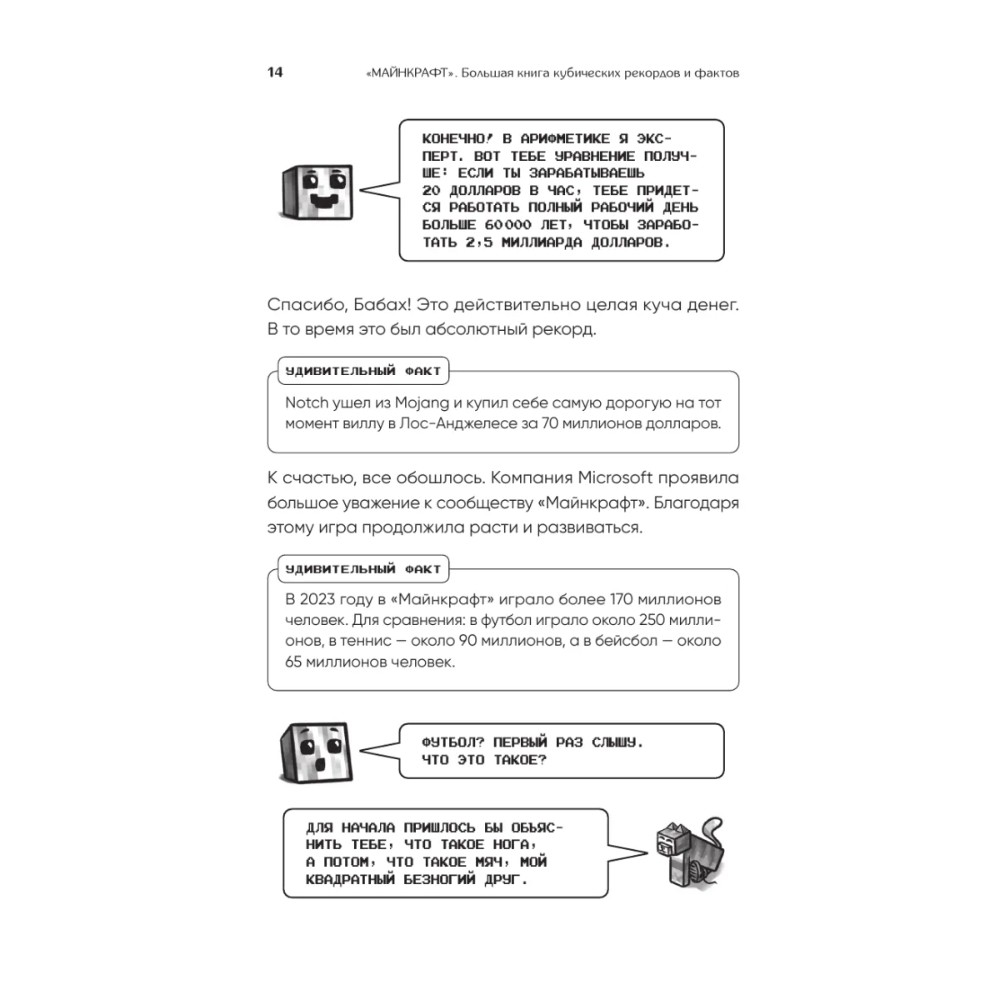 14 «МАЙНКРАФТ». Большая книга кубических рекордов и фактов

КОНЕЧНО! В АРИФМЕТИКЕ Я ЭКСПЕРТ. ВОТ ТЕБЕ УРАВНЕНИЕ ПОЛУЧШЕ: ЕСЛИ ТЫ ЗАРАБАТЫВАЕШЬ 20 ДОЛЛАРОВ В ЧАС, ТЕБЕ ПРИДЕТСЯ РАБОТАТЬ ПОЛНЫЙ РАБОЧИЙ ДЕНЬ БОЛЬШЕ 60000 ЛЕТ, ЧТОБЫ ЗАРАБОТАТЬ 2,5 МИЛЛИАРДА ДОЛЛАРОВ.

Спасибо, Бабах! Это действительно целая куча денег. В то время это был абсолютный рекорд.

УДИВИТЕЛЬНЫЙ ФАКТ

Notch ушел из Mojang и купил себе самую дорогую на тот момент виллу в Лос-Анджелесе за 70 миллионов долларов.

К счастью, все обошлось. Компания Microsoft проявила большое уважение к сообществу «Майнкрафт». Благодаря этому игра продолжила расти и развиваться.

УДИВИТЕЛЬНЫЙ ФАКТ

В 2023 году в «Майнкрафт» играло более 170 миллионов человек. Для сравнения: в футбол играло около 250 миллионов, в теннис — около 90 миллионов, а в бейсбол — около 65 миллионов человек.

ФУТБОЛ? ПЕРВЫЙ РАЗ СЛЫШУ. ЧТО ЭТО ТАКОЕ?

ДЛЯ НАЧАЛА ПРИШЛОСЬ БЫ ОБЪЯСНИТЬ ТЕБЕ, ЧТО ТАКОЕ НОГА, А ПОТОМ, ЧТО ТАКОЕ МЯЧ, МОЙ КВАДРАТНЫЙ БЕЗНОГИЙ ДРУГ.